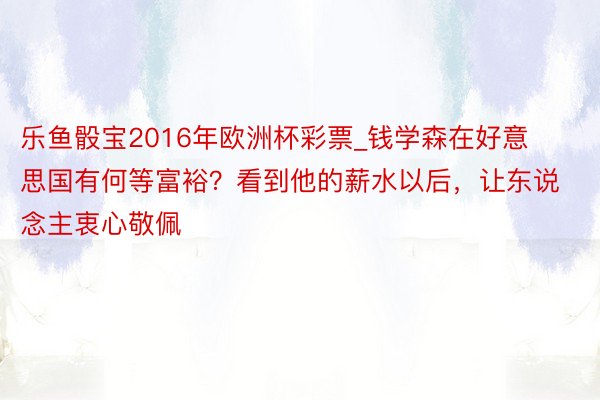 乐鱼骰宝2016年欧洲杯彩票_钱学森在好意思国有何等富裕？看到他的薪水以后，让东说念主衷心敬佩